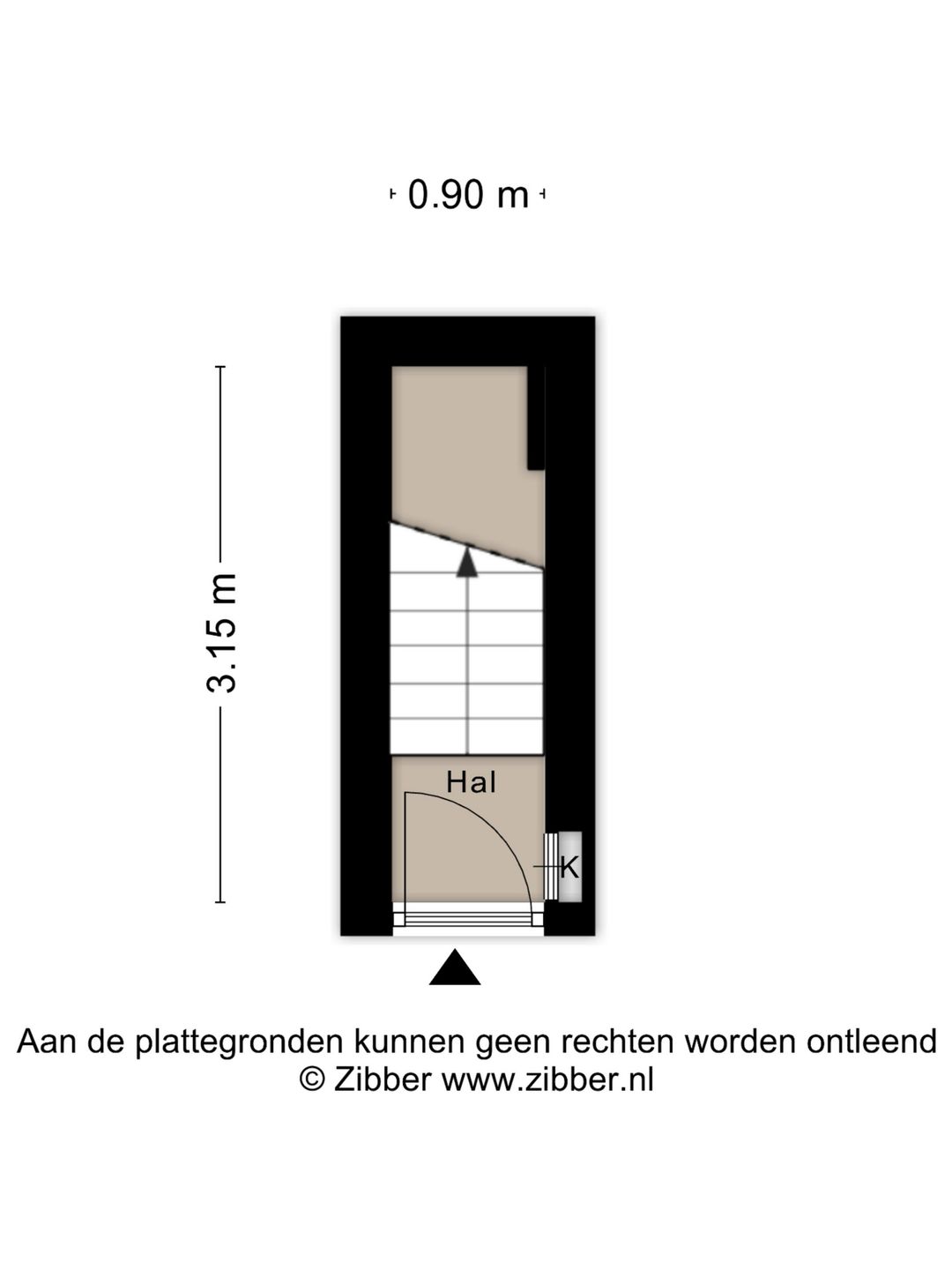 0.90 m

3.15 m

Hal

K

Aan de plattegronden kunnen geen rechten worden ontleend
© Zibber www.zibber.nl